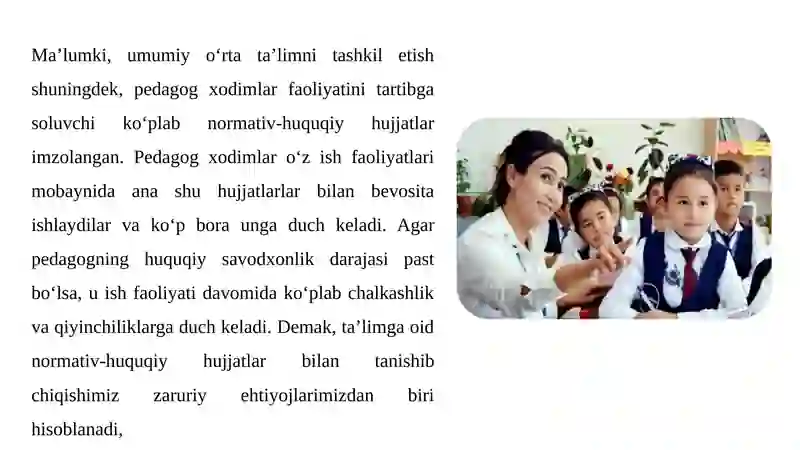 Ma’lumki, umumiy o‘rta ta’limni tashkil etish shuningdek, pedagog xodimlar faoliyatini tartibga soluvchi ko‘plab normativ-huquqiy hujjatlar imzolangan. Pedagog xodimlar o‘z ish faoliyatlari mobaynida ana shu hujjatlarlar bilan bevosita ishlaydilar va ko‘p bora unga duch keladi. Agar pedagogning huquqiy savodxonlik darajasi past bo‘lsa, u ish faoliyati davomida ko‘plab chalkashlik va qiyinchiliklarga duch keladi. Demak, ta’limga oid normativ-huquqiy hujjatlar bilan tanishib chiqishimiz zaruriy ehtiyojlarimizdan biri hisoblanadi,